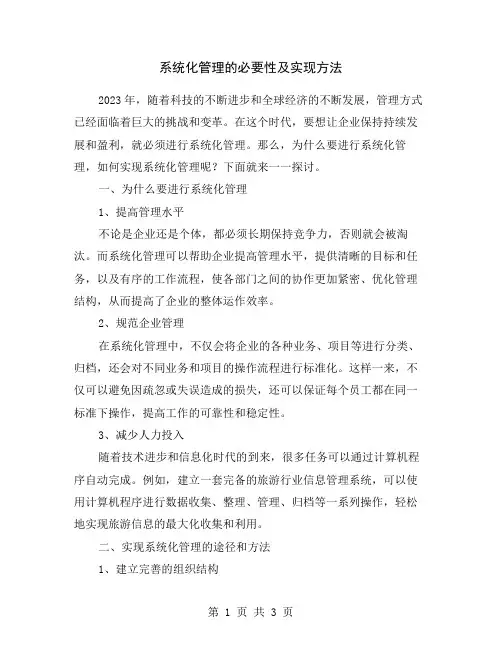 系统化管理的必要性及实现方法

2023年，随着科技的不断进步和全球经济的不断发展，管理方式已经面临着巨大的挑战和变革。在这个时代，要想让企业保持持续发展和盈利，就必须进行系统化管理。那么，为什么要进行系统化管理，如何实现系统化管理呢？下面就来一一探讨。

一、为什么要进行系统化管理

1、提高管理水平

不论是企业还是个体，都必须长期保持竞争力，否则就会被淘汰。而系统化管理可以帮助企业提高管理水平，提供清晰的目标和任务，以及有序的工作流程，使各部门之间的协作更加紧密、优化管理结构，从而提高了企业的整体运作效率。

2、规范企业管理

在系统化管理中，不仅会将企业的各种业务、项目等进行分类、归档，还会对不同业务和项目的操作流程进行标准化。这样一来，不仅可以避免因疏忽或失误造成的损失，还可以保证每个员工都在同一标准下操作，提高工作的可靠性和稳定性。

3、减少人力投入

随着技术进步和信息化时代的到来，很多任务可以通过计算机程序自动完成。例如，建立一套完备的旅游行业信息管理系统，可以使用计算机程序进行数据收集、整理、管理、归档等一系列操作，轻松地实现旅游信息的最大化收集和利用。

二、实现系统化管理的途径和方法

1、建立完善的组织结构

第 1 页 共 3 页